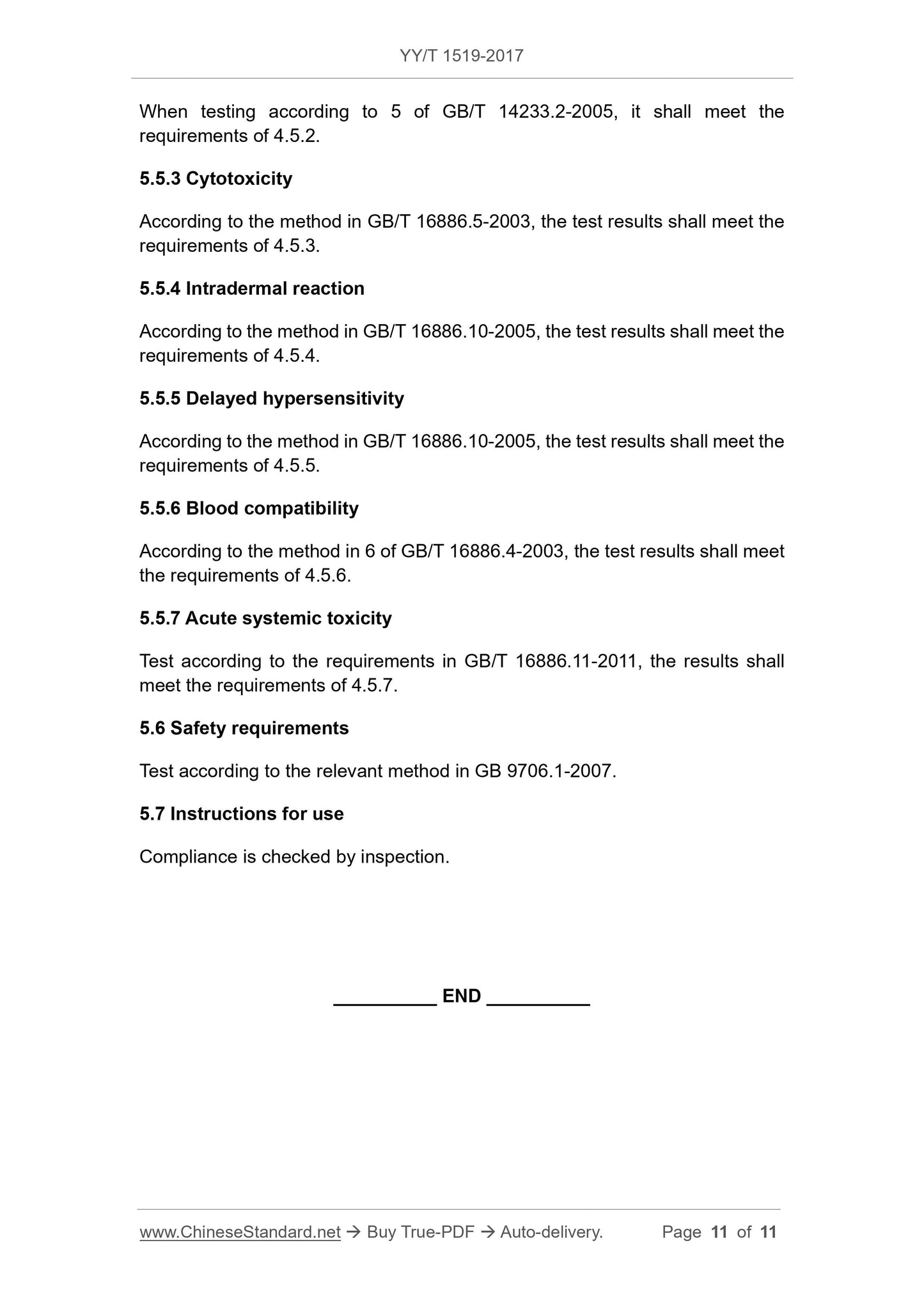 YY/T 1519-2017

When testing according to 5 of GB/T 14233.2-2005, it shall meet the requirements of 4.5.2.

5.5.3 Cytotoxicity

According to the method in GB/T 16886.5-2003, the test results shall meet the requirements of 4.5.3.

5.5.4 Intradermal reaction

According to the method in GB/T 16886.10-2005, the test results shall meet the requirements of 4.5.4.

5.5.5 Delayed hypersensitivity

According to the method in GB/T 16886.10-2005, the test results shall meet the requirements of 4.5.5.

5.5.6 Blood compatibility

According to the method in 6 of GB/T 16886.4-2003, the test results shall meet the requirements of 4.5.6.

5.5.7 Acute systemic toxicity

Test according to the requirements in GB/T 16886.11-2011, the results shall meet the requirements of 4.5.7.

5.6 Safety requirements

Test according to the relevant method in GB 9706.1-2007.

5.7 Instructions for use

Compliance is checked by inspection.

__________ END __________

www.ChineseStandard.net → Buy True-PDF → Auto-delivery. Page 11 of 11